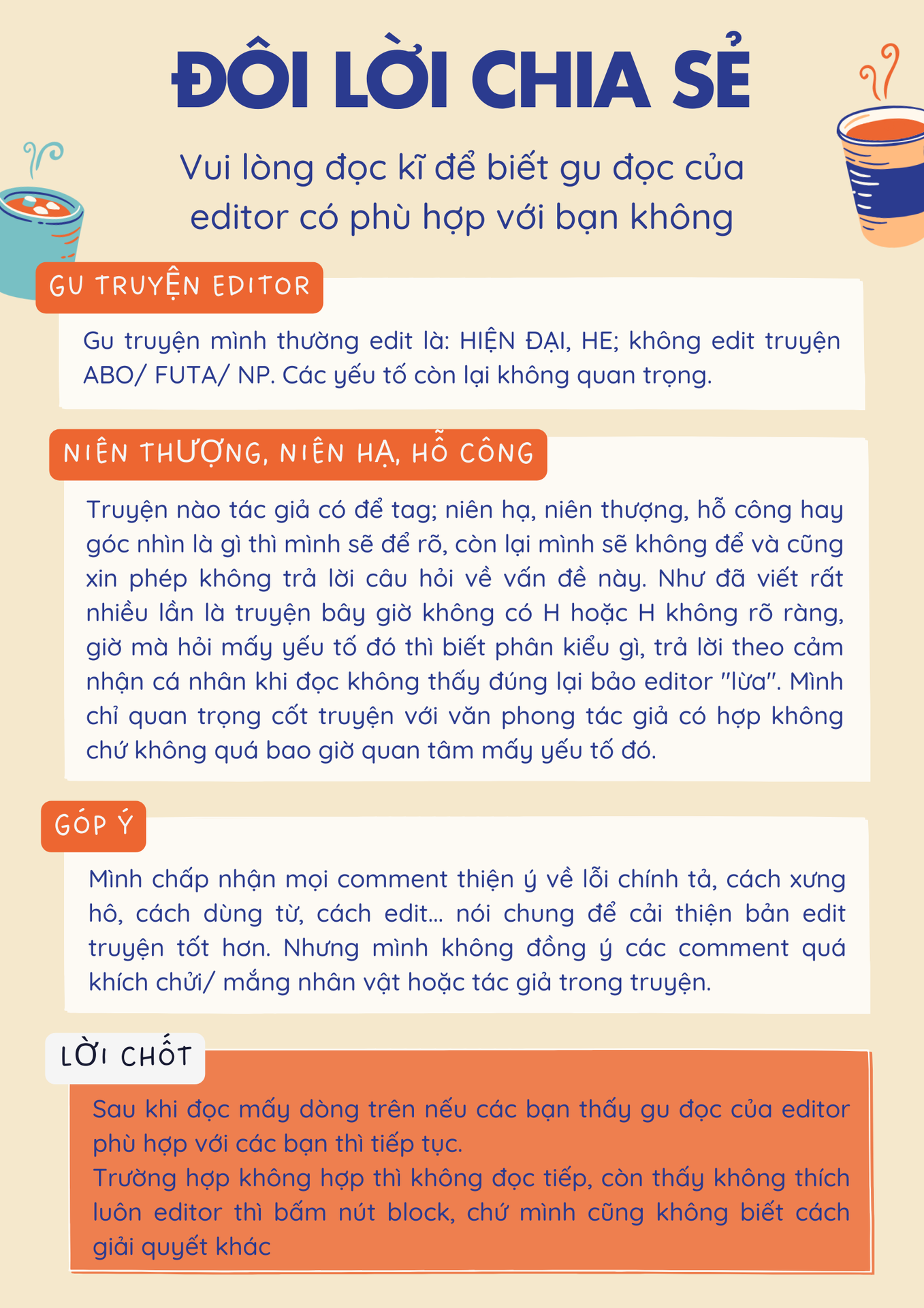 ĐÔI LỜI CHIA SẺ

Vui lòng đọc kĩ để biết gu đọc của editor có phù hợp với bạn không

GU TRUYỆN EDITOR

Gu truyện mình thường edit là: HIỆN ĐẠI, HE; không edit truyện ABO/ FUTA/ NP. Các yếu tố còn lại không quan trọng.

NIÊN THƯỢNG, NIÊN HẠ, HỖ CÔNG

Truyện nào tác giả có để tag; niên hạ, niên thượng, hỗ công hay góc nhìn là gì thì mình sẽ để rõ, còn lại mình sẽ không để và cũng xin phép không trả lời câu hỏi về vấn đề này. Như đã viết rất nhiều lần là truyện bây giờ không có H hoặc H không rõ ràng, giờ mà hỏi mấy yếu tố đó thì biết phân kiểu gì, trả lời theo cảm nhận cá nhân khi đọc không thấy đúng lại bảo editor "lừa". Mình chỉ quan trọng cốt truyện với văn phong tác giả có hợp không chứ không quá bao giờ quan tâm mấy yếu tố đó.

GÓP Ý

Mình chấp nhận mọi comment thiện ý về lỗi chính tả, cách xưng hô, cách dùng từ, cách edit... nói chung để cải thiện bản edit truyện tốt hơn. Nhưng mình không đồng ý các comment quá khích chửi/ mắng nhân vật hoặc tác giả trong truyện.

LỜI CHỐT

Sau khi đọc mấy dòng trên nếu các bạn thấy gu đọc của editor phù hợp với các bạn thì tiếp tục.
Trường hợp không hợp thì không đọc tiếp, còn thấy không thích luôn editor thì bấm nút block, chứ mình cũng không biết cách giải quyết khác